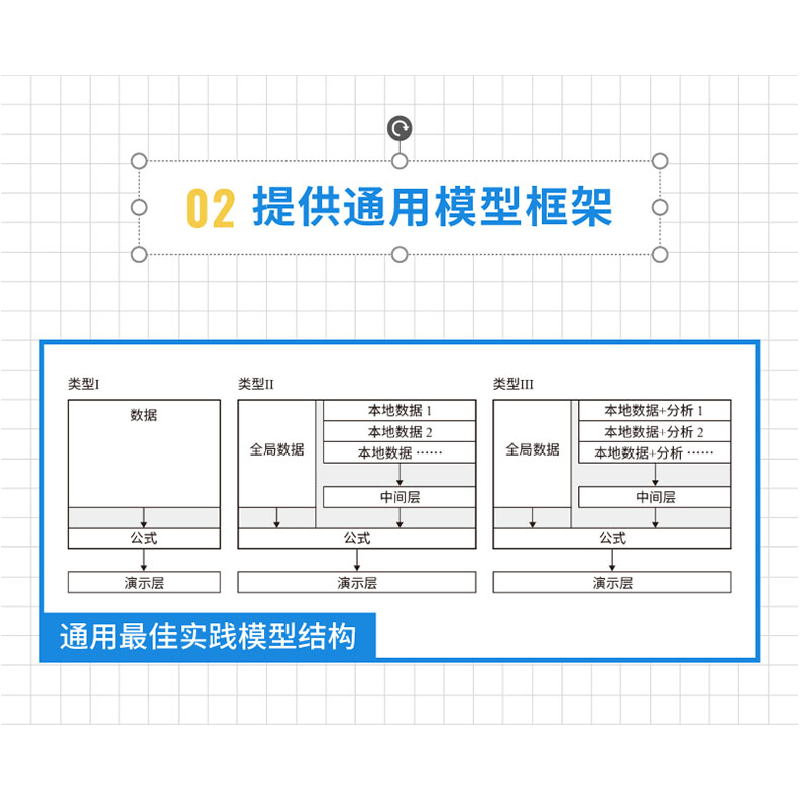 02 提供通用模型框架

类型I

数据

公式

演示层

类型II

全局数据

本地数据 1
本地数据 2
本地数据 ……

中间层

公式

演示层

类型III

全局数据

本地数据+分析 1
本地数据+分析 2
本地数据+分析 ……

中间层

公式

演示层

通用最佳实践模型结构